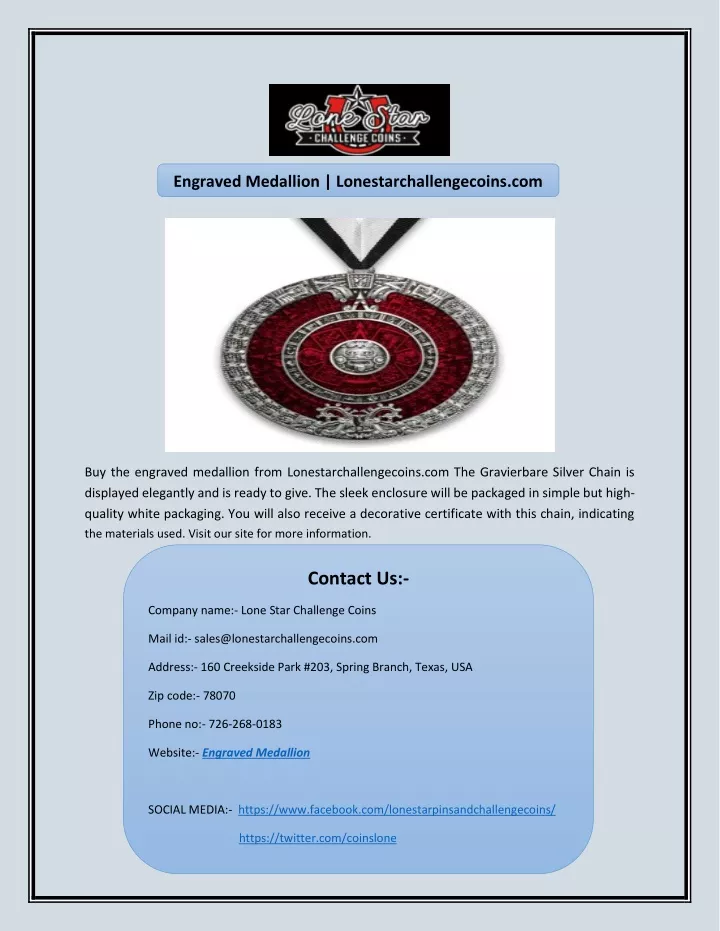 Lone Star
· CHALLENGE COINS ·

Engraved Medallion | Lonestarchallengecoins.com

Buy the engraved medallion from Lonestarchallengecoins.com The Gravierbare Silver Chain is displayed elegantly and is ready to give. The sleek enclosure will be packaged in simple but high-quality white packaging. You will also receive a decorative certificate with this chain, indicating the materials used. Visit our site for more information.

Contact Us:-

Company name:- Lone Star Challenge Coins

Mail id:- sales@lonestarchallengecoins.com

Address:- 160 Creekside Park #203, Spring Branch, Texas, USA

Zip code:- 78070

Phone no:- 726-268-0183

Website:- Engraved Medallion

SOCIAL MEDIA:- https://www.facebook.com/lonestarpinsandchallengecoins/

https://twitter.com/coinslone